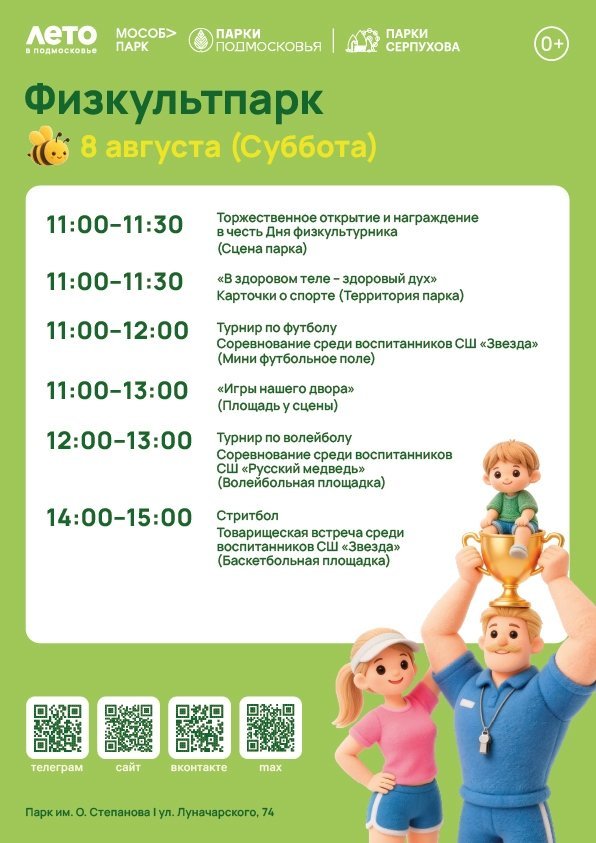 ЛЕТО в подмосковье МОСОБ> ПАРК ПАРКИ ПОДМОСКОВЬЯ ПАРКИ СЕРПУХОВА 0+

Физкультпарк

8 августа (Суббота)

11:00–11:30
Торжественное открытие и награждение в честь Дня физкультурника
(Сцена парка)

11:00–11:30
«В здоровом теле - здоровый дух»
Карточки о спорте (Территория парка)

11:00–12:00
Турнир по футболу
Соревнование среди воспитанников СШ «Звезда»
(Мини футбольное поле)

11:00–13:00
«Игры нашего двора»
(Площадь у сцены)

12:00–13:00
Турнир по волейболу
Соревнование среди воспитанников СШ «Русский медведь»
(Волейбольная площадка)

14:00–15:00
Стритбол
Товарищеская встреча среди воспитанников СШ «Звезда»
(Баскетбольная площадка)

телеграм сайт вконтакте max

Парк им. О. Степанова I ул. Луначарского, 74